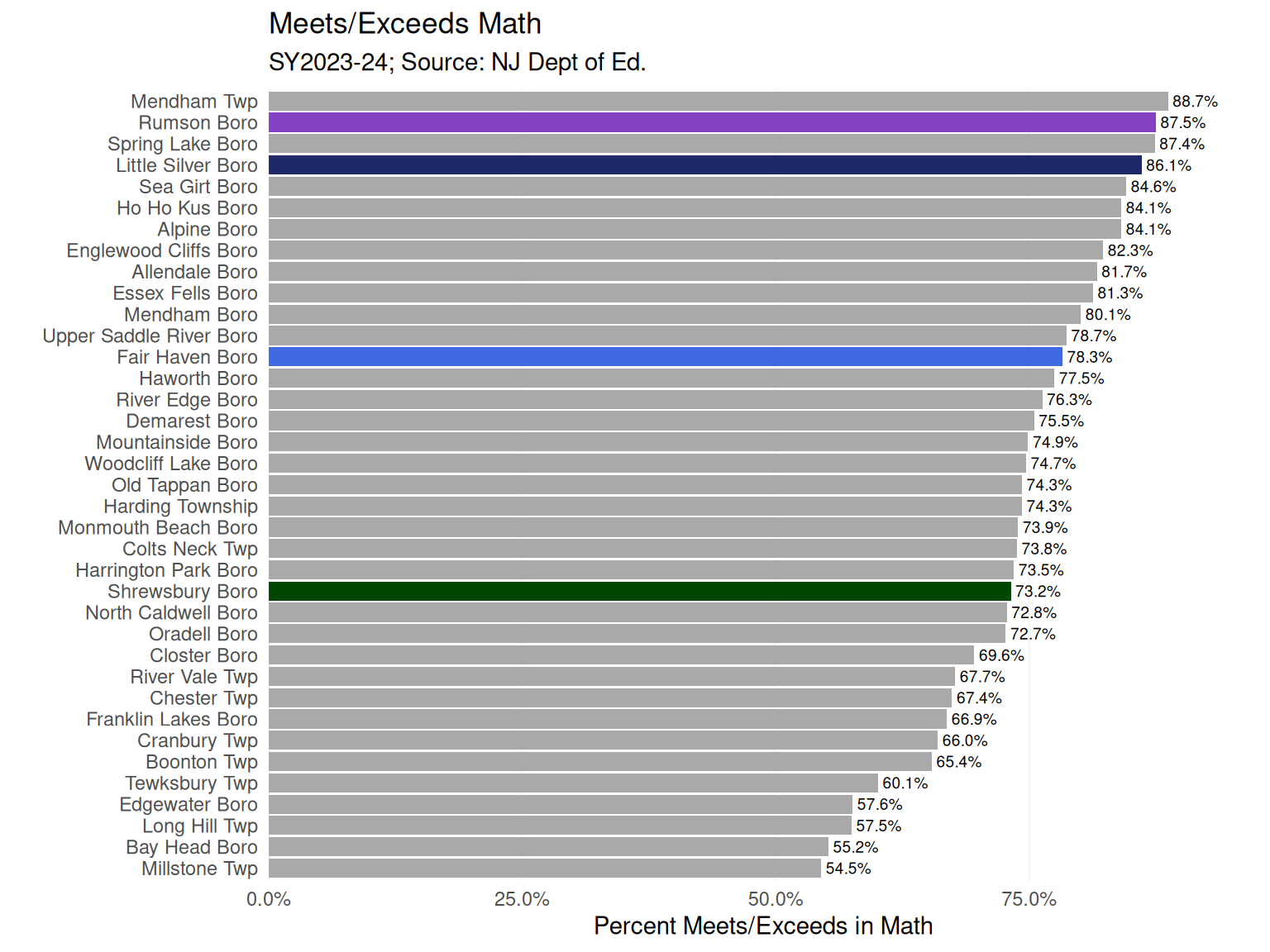 Meets/Exceeds Math

SY2023-24; Source: NJ Dept of Ed.

Mendham Twp 88.7%
Rumson Boro 87.5%
Spring Lake Boro 87.4%
Little Silver Boro 86.1%
Sea Girt Boro 84.6%
Ho Ho Kus Boro 84.1%
Alpine Boro 84.1%
Englewood Cliffs Boro 82.3%
Allendale Boro 81.7%
Essex Fells Boro 81.3%
Mendham Boro 80.1%
Upper Saddle River Boro 78.7%
Fair Haven Boro 78.3%
Haworth Boro 77.5%
River Edge Boro 76.3%
Demarest Boro 75.5%
Mountainside Boro 74.9%
Woodcliff Lake Boro 74.7%
Old Tappan Boro 74.3%
Harding Township 74.3%
Monmouth Beach Boro 73.9%
Colts Neck Twp 73.8%
Harrington Park Boro 73.5%
Shrewsbury Boro 73.2%
North Caldwell Boro 72.8%
Oradell Boro 72.7%
Closter Boro 69.6%
River Vale Twp 67.7%
Chester Twp 67.4%
Franklin Lakes Boro 66.9%
Cranbury Twp 66.0%
Boonton Twp 65.4%
Tewksbury Twp 60.1%
Edgewater Boro 57.6%
Long Hill Twp 57.5%
Bay Head Boro 55.2%
Millstone Twp 54.5%

0.0% 25.0% 50.0% 75.0%

Percent Meets/Exceeds in Math